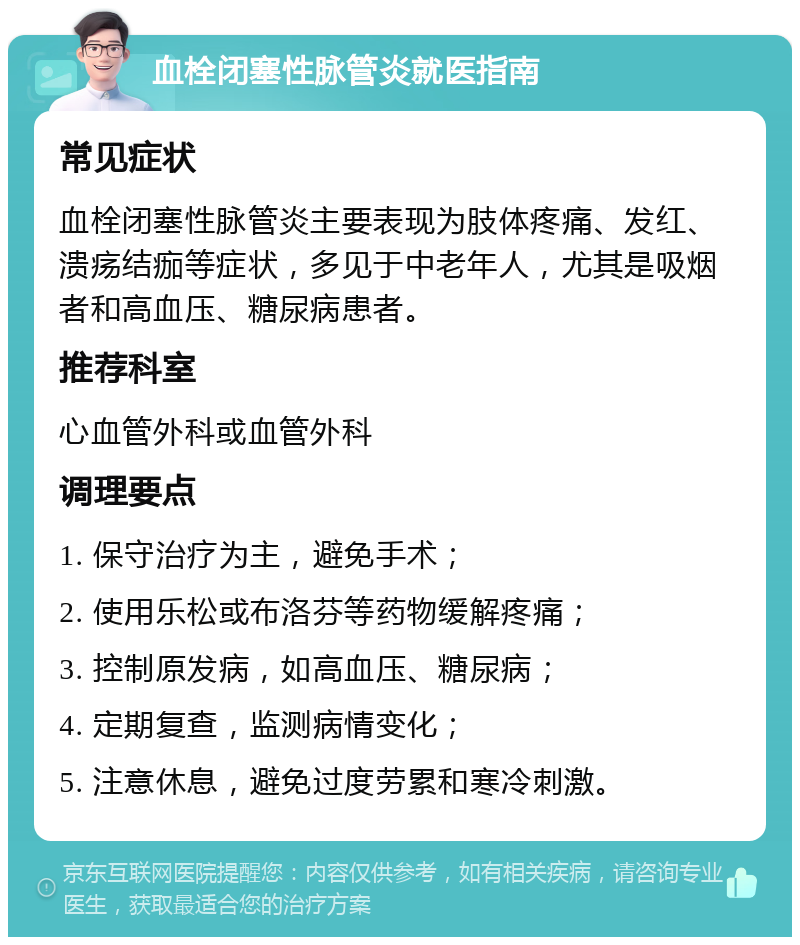 血栓闭塞性脉管炎就医指南

常见症状

血栓闭塞性脉管炎主要表现为肢体疼痛、发红、溃疡结痂等症状，多见于中老年人，尤其是吸烟者和高血压、糖尿病患者。

推荐科室

心血管外科或血管外科

调理要点

1. 保守治疗为主，避免手术；

2. 使用乐松或布洛芬等药物缓解疼痛；

3. 控制原发病，如高血压、糖尿病；

4. 定期复查，监测病情变化；

5. 注意休息，避免过度劳累和寒冷刺激。

京东互联网医院提醒您：内容仅供参考，如有相关疾病，请咨询专业医生，获取最适合您的治疗方案